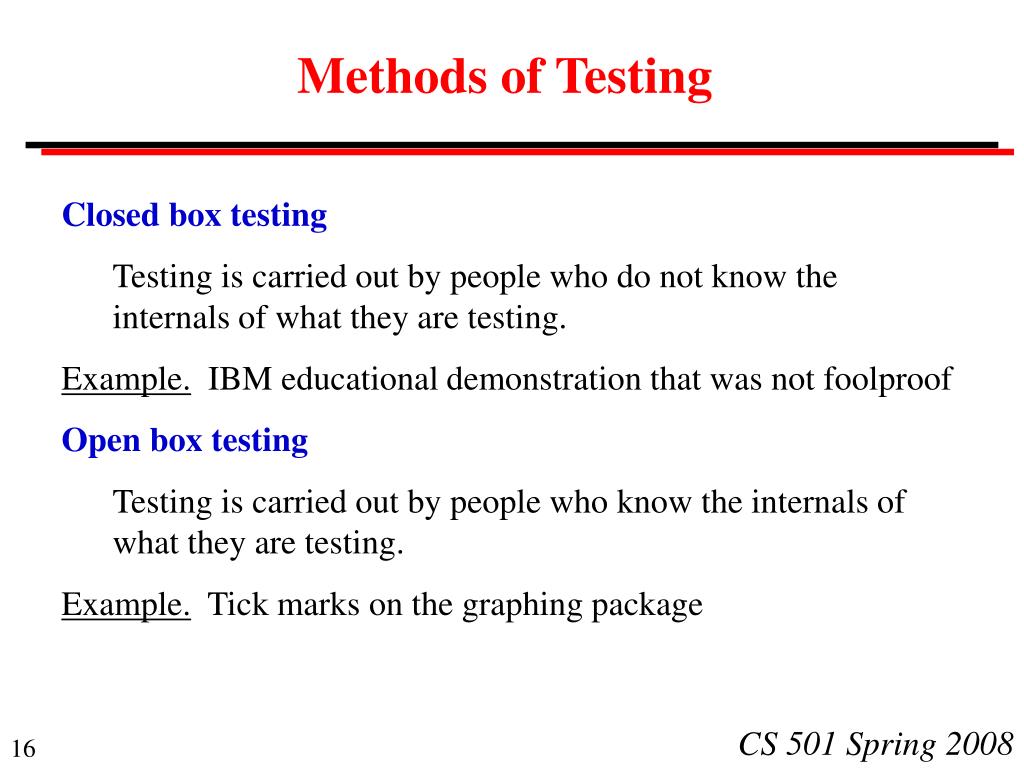 Methods of Testing

Closed box testing

Testing is carried out by people who do not know the internals of what they are testing.

Example. IBM educational demonstration that was not foolproof

Open box testing

Testing is carried out by people who know the internals of what they are testing.

Example. Tick marks on the graphing package

16

CS 501 Spring 2008